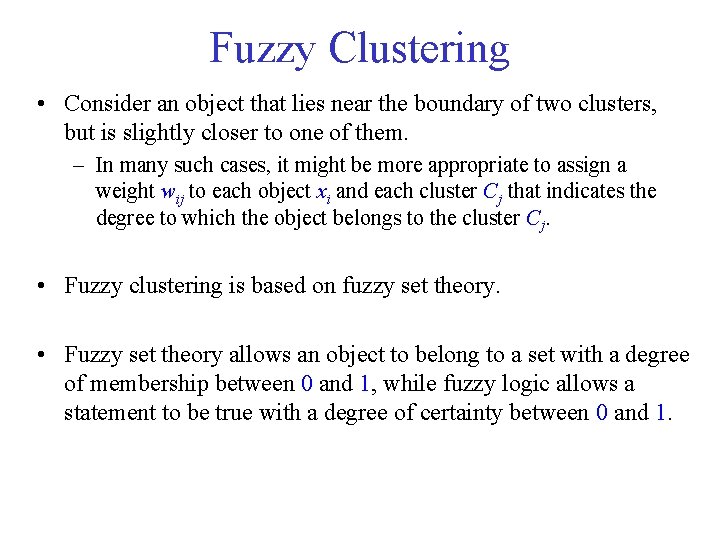 Fuzzy Clustering

• Consider an object that lies near the boundary of two clusters, but is slightly closer to one of them.
  – In many such cases, it might be more appropriate to assign a weight $w_{ij}$ to each object $x_i$ and each cluster $C_j$ that indicates the degree to which the object belongs to the cluster $C_j$.

• Fuzzy clustering is based on fuzzy set theory.

• Fuzzy set theory allows an object to belong to a set with a degree of membership between 0 and 1, while fuzzy logic allows a statement to be true with a degree of certainty between 0 and 1.